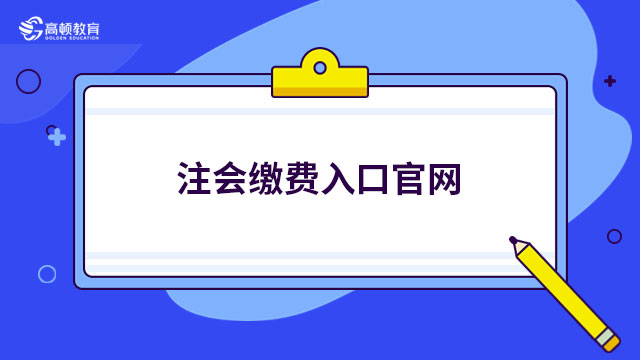 高顿教育
GOLDEN EDUCATION

注会缴费入口官网